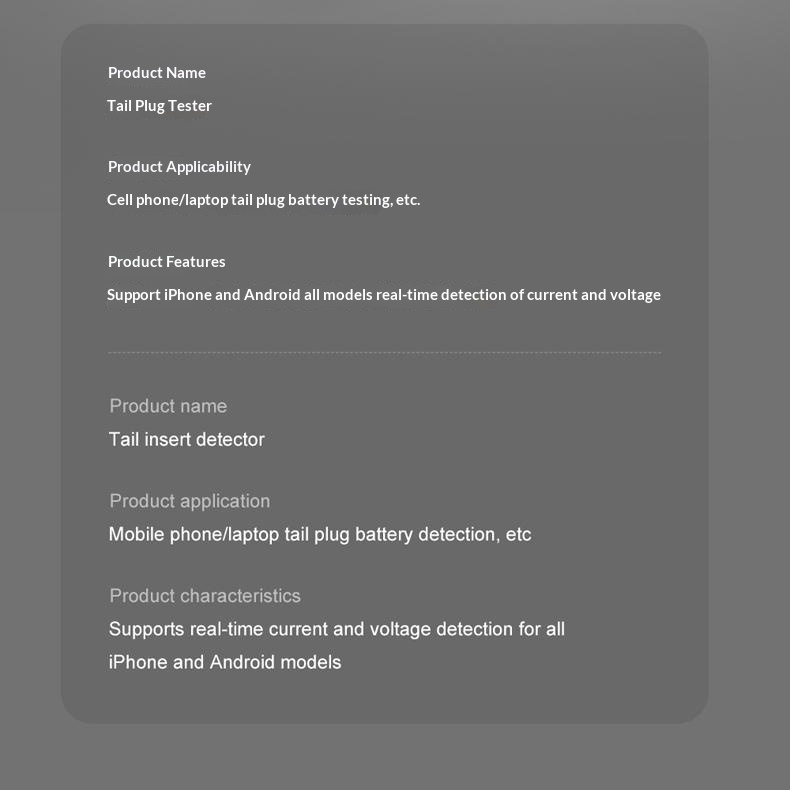 Product Name

Tail Plug Tester

Product Applicability

Cell phone/laptop tail plug battery testing, etc.

Product Features

Support iPhone and Android all models real-time detection of current and voltage

Product name

Tail insert detector

Product application

Mobile phone/laptop tail plug battery detection, etc

Product characteristics

Supports real-time current and voltage detection for all iPhone and Android models